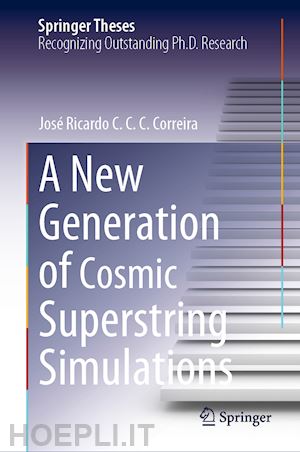 Springer Theses
Recognizing Outstanding Ph.D. Research

José Ricardo C. C. C. Correira

A New Generation of Cosmic Superstring Simulations

Springer

HOEPLI.IT